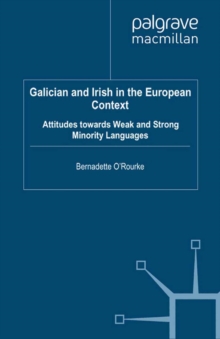 palgrave
macmillan

Galician and Irish in the European Context

Attitudes towards Weak and Strong Minority Languages

Bernadette O'Rourke